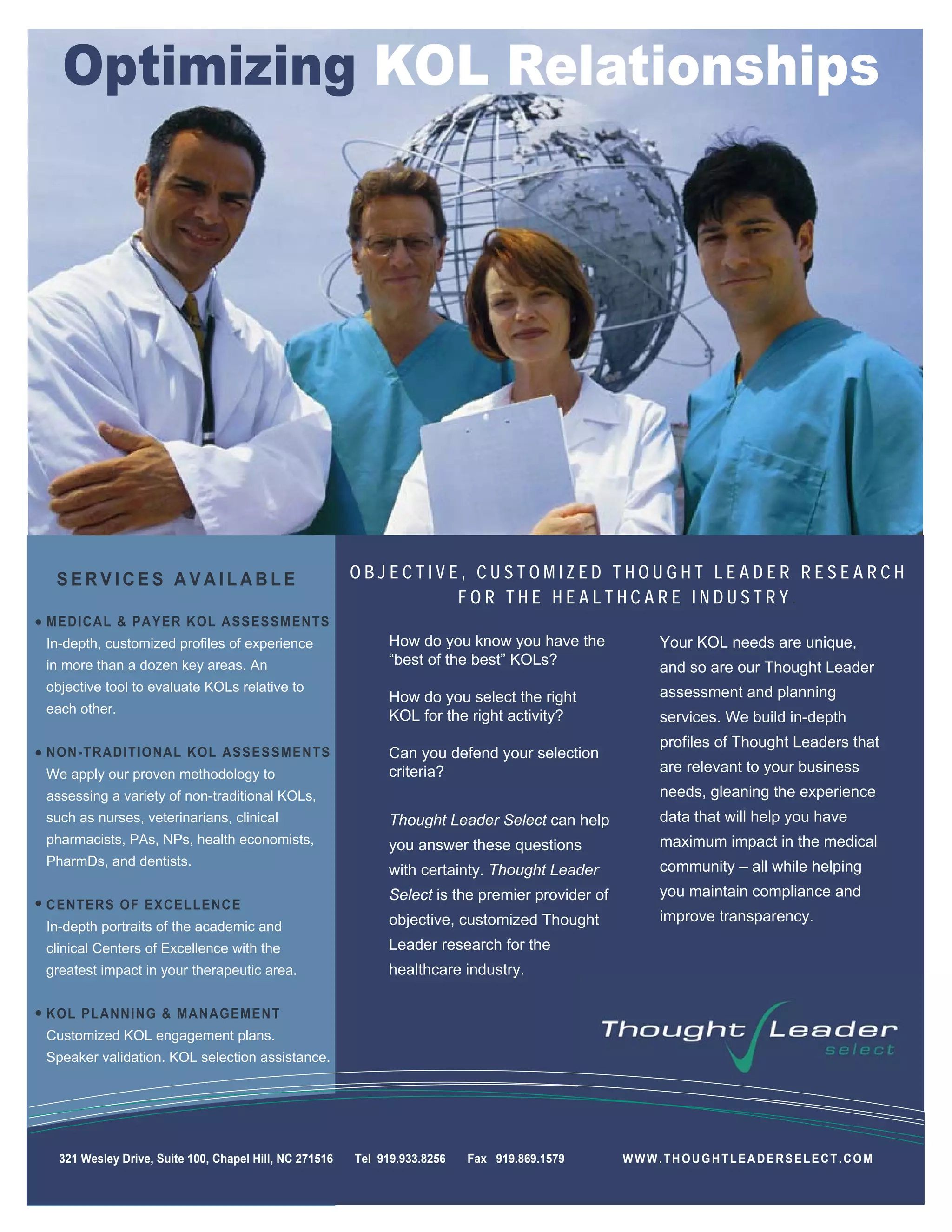 Optimizing KOL Relationships

SERVICES AVAILABLE

• MEDICAL & PAYER KOL ASSESSMENTS
In-depth, customized profiles of experience in more than a dozen key areas. An objective tool to evaluate KOLs relative to each other.

• NON-TRADITIONAL KOL ASSESSMENTS
We apply our proven methodology to assessing a variety of non-traditional KOLs, such as nurses, veterinarians, clinical pharmacists, PAs, NPs, health economists, PharmDs, and dentists.

• CENTERS OF EXCELLENCE
In-depth portraits of the academic and clinical Centers of Excellence with the greatest impact in your therapeutic area.

• KOL PLANNING & MANAGEMENT
Customized KOL engagement plans. Speaker validation. KOL selection assistance.

OBJECTIVE, CUSTOMIZED THOUGHT LEADER RESEARCH FOR THE HEALTHCARE INDUSTRY.

How do you know you have the “best of the best” KOLs?

How do you select the right KOL for the right activity?

Can you defend your selection criteria?

Thought Leader Select can help you answer these questions with certainty. Thought Leader Select is the premier provider of objective, customized Thought Leader research for the healthcare industry.

Your KOL needs are unique, and so are our Thought Leader assessment and planning services. We build in-depth profiles of Thought Leaders that are relevant to your business needs, gleaning the experience data that will help you have maximum impact in the medical community – all while helping you maintain compliance and improve transparency.

Thought Leader select

321 Wesley Drive, Suite 100, Chapel Hill, NC 271516 Tel 919.933.8256 Fax 919.869.1579 WWW.THOUGHTLEADERSELECT.COM